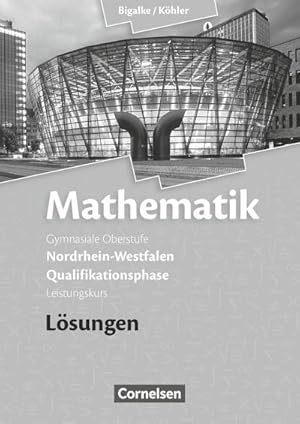 Bigalke / Köhler

Mathematik

Gymnasiale Oberstufe
Nordrhein-Westfalen
Qualifikationsphase
Leistungskurs

Lösungen

Cornelsen